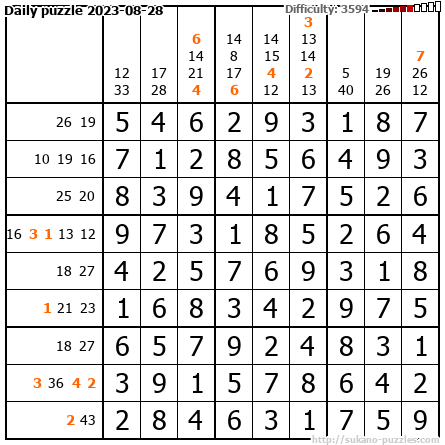 Daily puzzle 2023-08-28

Difficulty: 3594

|  | 12 33 | 17 28 | 6 14 21 4 | 14 8 17 6 | 14 15 4 12 | 3 13 14 2 13 | 5 40 | 19 26 | 7 26 12 |
|---|---|---|---|---|---|---|---|---|---|
| 26 19 | 5 | 4 | 6 | 2 | 9 | 3 | 1 | 8 | 7 |
| 10 19 16 | 7 | 1 | 2 | 8 | 5 | 6 | 4 | 9 | 3 |
| 25 20 | 8 | 3 | 9 | 4 | 1 | 7 | 5 | 2 | 6 |
| 16 3 1 13 12 | 9 | 7 | 3 | 1 | 8 | 5 | 2 | 6 | 4 |
| 18 27 | 4 | 2 | 5 | 7 | 6 | 9 | 3 | 1 | 8 |
| 1 21 23 | 1 | 6 | 8 | 3 | 4 | 2 | 9 | 7 | 5 |
| 18 27 | 6 | 5 | 7 | 9 | 2 | 4 | 8 | 3 | 1 |
| 3 36 4 2 | 3 | 9 | 1 | 5 | 7 | 8 | 6 | 4 | 2 |
| 2 43 | 2 | 8 | 4 | 6 | 3 | 1 | 7 | 5 | 9 |

http://sukano-puzzles.com